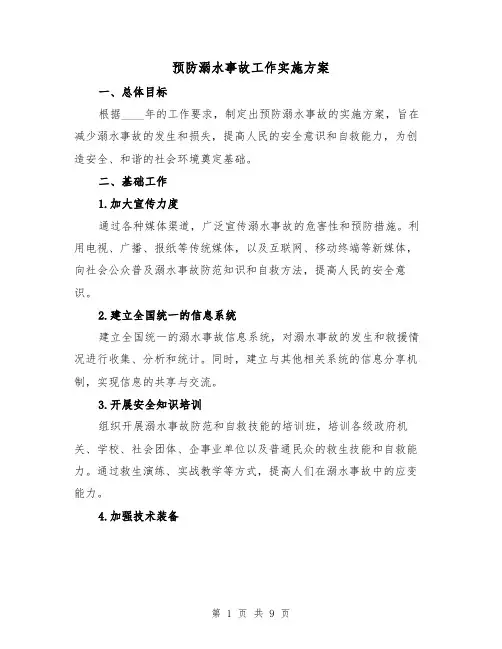 预防溺水事故工作实施方案

一、总体目标

根据____年的工作要求，制定出预防溺水事故的实施方案，旨在减少溺水事故的发生和损失，提高人民的安全意识和自救能力，为创造安全、和谐的社会环境奠定基础。

二、基础工作

1.加大宣传力度

通过各种媒体渠道，广泛宣传溺水事故的危害性和预防措施。利用电视、广播、报纸等传统媒体，以及互联网、移动终端等新媒体，向社会公众普及溺水事故防范知识和自救方法，提高人民的安全意识。

2.建立全国统一的信息系统

建立全国统一的溺水事故信息系统，对溺水事故的发生和救援情况进行收集、分析和统计。同时，建立与其他相关系统的信息分享机制，实现信息的共享与交流。

3.开展安全知识培训

组织开展溺水事故防范和自救技能的培训班，培训各级政府机关、学校、社会团体、企事业单位以及普通民众的救生技能和自救能力。通过救生演练、实战教学等方式，提高人们在溺水事故中的应变能力。

4.加强技术装备

第 1 页 共 9 页